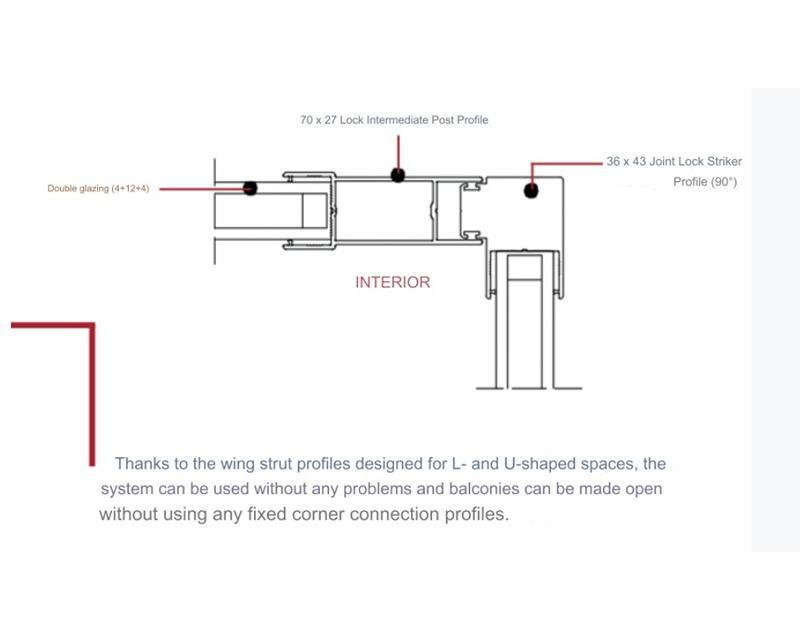 70 x 27 Lock Intermediate Post Profile

Double glazing (4+12+4)

36 x 43 Joint Lock Striker Profile (90°)

INTERIOR

Thanks to the wing strut profiles designed for L- and U-shaped spaces, the system can be used without any problems and balconies can be made open without using any fixed corner connection profiles.